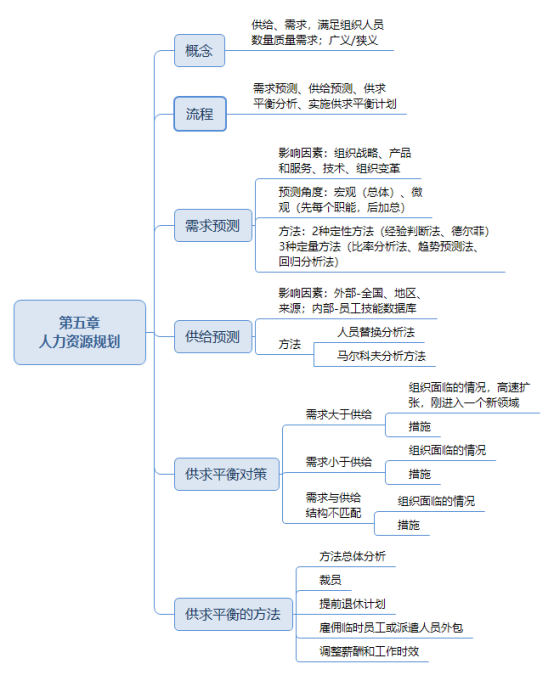 第五章
人力资源规划

概念
供给、需求，满足组织人员数量质量需求；广义/狭义

流程
需求预测、供给预测、供求平衡分析、实施供求平衡计划

需求预测
影响因素：组织战略、产品和服务、技术、组织变革
预测角度：宏观（总体）、微观（先每个职能，后加总）
方法：2种定性方法（经验判断法、德尔菲）3种定量方法（比率分析法、趋势预测法、回归分析法）

供给预测
影响因素：外部-全国、地区、来源；内部-员工技能数据库
方法
人员替换分析法
马尔科夫分析方法

供求平衡对策
需求大于供给
组织面临的情况，高速扩张，刚进入一个新领域
措施
需求小于供给
组织面临的情况
措施
需求与供给结构不匹配
组织面临的情况
措施

供求平衡的方法
方法总体分析
裁员
提前退休计划
雇佣临时员工或派遣人员外包
调整薪酬和工作时效